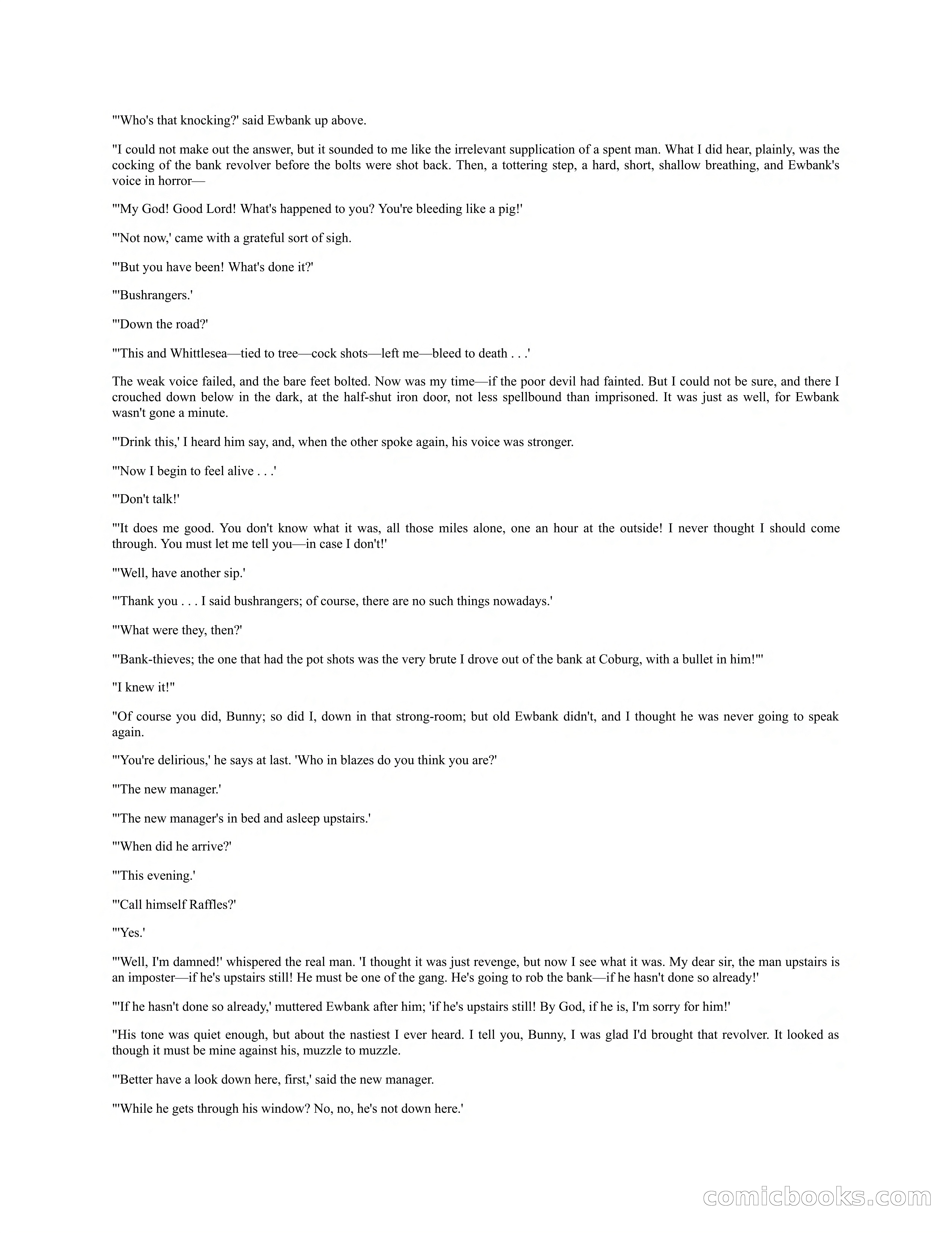 "'Who's that knocking?' said Ewbank up above.

"I could not make out the answer, but it sounded to me like the irrelevant supplication of a spent man. What I did hear, plainly, was the cocking of the bank revolver before the bolts were shot back. Then, a tottering step, a hard, short, shallow breathing, and Ewbank's voice in horror—

"'My God! Good Lord! What's happened to you? You're bleeding like a pig!'

"'Not now,' came with a grateful sort of sigh.

"'But you have been! What's done it?'

"'Bushrangers.'

"'Down the road?'

"'This and Whittlesea—tied to tree—cock shots—left me—bleed to death . . .'

The weak voice failed, and the bare feet bolted. Now was my time—if the poor devil had fainted. But I could not be sure, and there I crouched down below in the dark, at the half-shut iron door, not less spellbound than imprisoned. It was just as well, for Ewbank wasn't gone a minute.

"'Drink this,' I heard him say, and, when the other spoke again, his voice was stronger.

"'Now I begin to feel alive . . .'

"'Don't talk!'

"'It does me good. You don't know what it was, all those miles alone, one an hour at the outside! I never thought I should come through. You must let me tell you—in case I don't!'

"'Well, have another sip.'

"'Thank you . . . I said bushrangers; of course, there are no such things nowadays.'

"'What were they, then?'

"'Bank-thieves; the one that had the pot shots was the very brute I drove out of the bank at Coburg, with a bullet in him!'"

"I knew it!"

"Of course you did, Bunny; so did I, down in that strong-room; but old Ewbank didn't, and I thought he was never going to speak again.

"'You're delirious,' he says at last. 'Who in blazes do you think you are?'

"'The new manager.'

"'The new manager's in bed and asleep upstairs.'

"'When did he arrive?'

"'This evening.'

"'Call himself Raffles?'

"'Yes.'

"'Well, I'm damned!' whispered the real man. 'I thought it was just revenge, but now I see what it was. My dear sir, the man upstairs is an imposter—if he's upstairs still! He must be one of the gang. He's going to rob the bank—if he hasn't done so already!'

"'If he hasn't done so already,' muttered Ewbank after him; 'if he's upstairs still! By God, if he is, I'm sorry for him!'

"His tone was quiet enough, but about the nastiest I ever heard. I tell you, Bunny, I was glad I'd brought that revolver. It looked as though it must be mine against his, muzzle to muzzle.

"'Better have a look down here, first,' said the new manager.

"'While he gets through his window? No, no, he's not down here.'

comicbooks.com